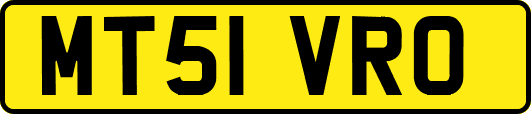 MT51 VRO